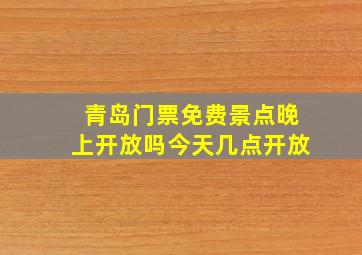 青岛门票免费景点晚上开放吗今天几点开放